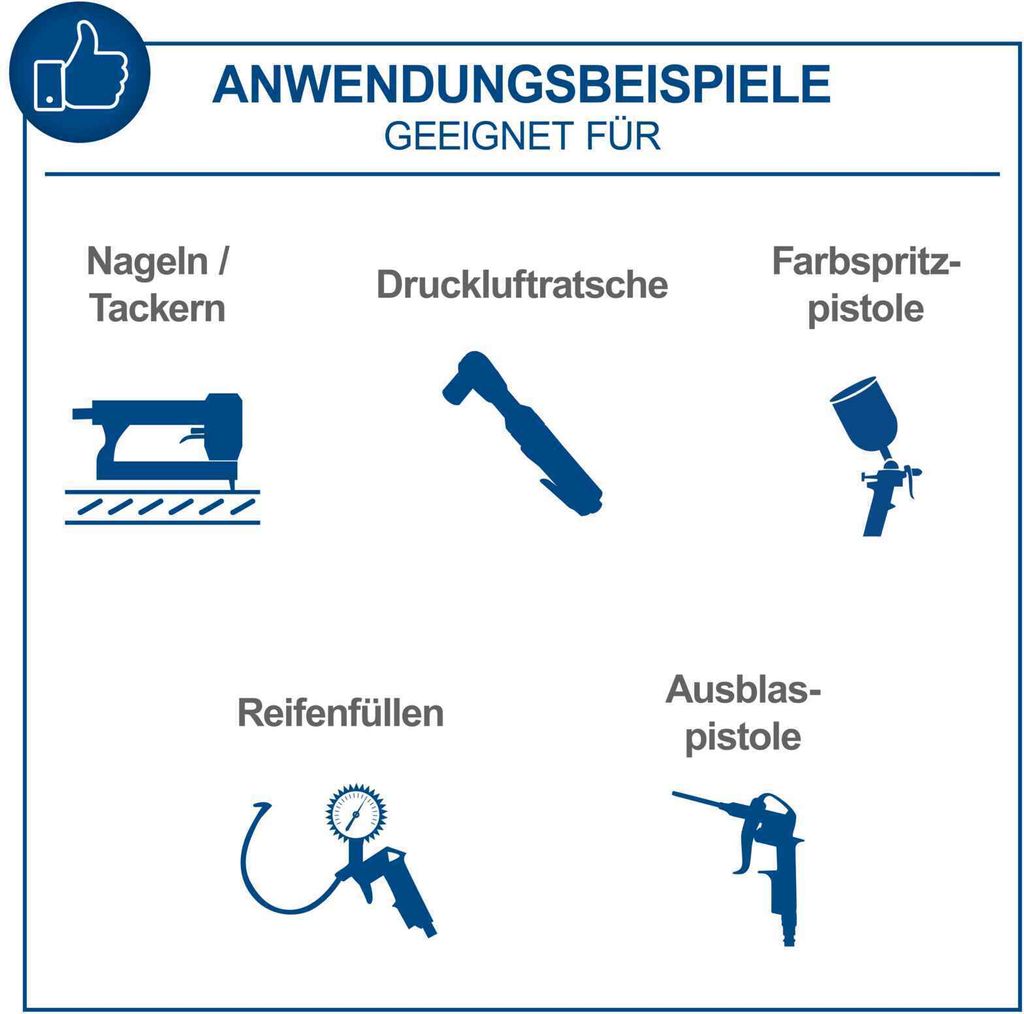 ANWENDUNGSBEISPIELE
GEEIGNET FÜR

Nageln / Tackern

Druckluftratsche

Farbspritzpistole

Reifenfüllen

Ausblaspistole